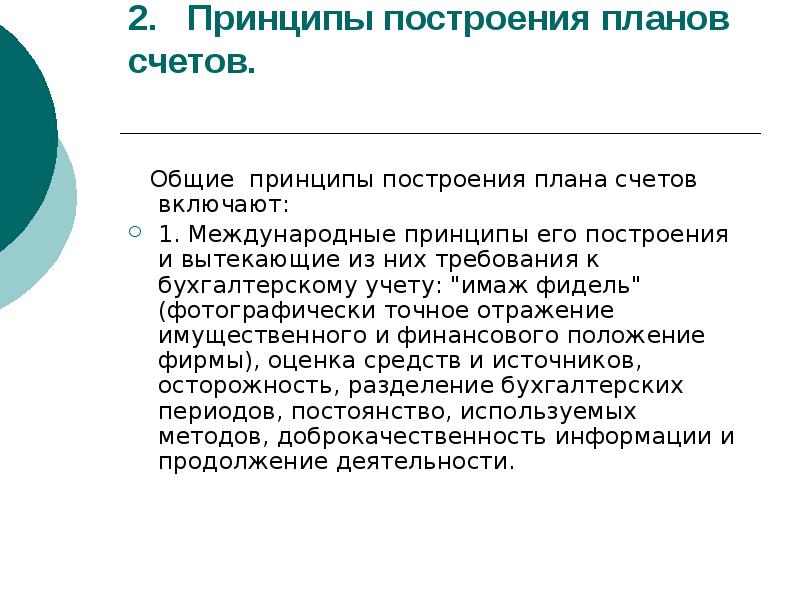 2. Принципы построения планов счетов.

Общие принципы построения плана счетов включают:

1. Международные принципы его построения и вытекающие из них требования к бухгалтерскому учету: "имаж фидель" (фотографически точное отражение имущественного и финансового положение фирмы), оценка средств и источников, осторожность, разделение бухгалтерских периодов, постоянство, используемых методов, доброкачественность информации и продолжение деятельности.